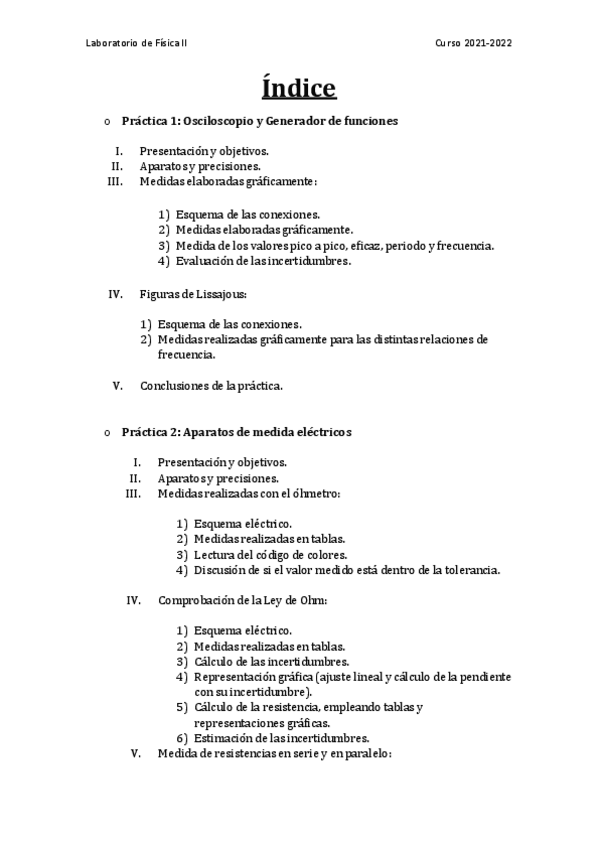 Laboratorio de Física II

Curso 2021-2022

Índice

o Práctica 1: Osciloscopio y Generador de funciones

I. Presentación y objetivos.
II. Aparatos y precisiones.
III. Medidas elaboradas gráficamente:

1) Esquema de las conexiones.
2) Medidas elaboradas gráficamente.
3) Medida de los valores pico a pico, eficaz, periodo y frecuencia.
4) Evaluación de las incertidumbres.

IV. Figuras de Lissajous:

1) Esquema de las conexiones.
2) Medidas realizadas gráficamente para las distintas relaciones de frecuencia.

V. Conclusiones de la práctica.

o Práctica 2: Aparatos de medida eléctricos

I. Presentación y objetivos.
II. Aparatos y precisiones.
III. Medidas realizadas con el óhmetro:

1) Esquema eléctrico.
2) Medidas realizadas en tablas.
3) Lectura del código de colores.
4) Discusión de si el valor medido está dentro de la tolerancia.

IV. Comprobación de la Ley de Ohm:

1) Esquema eléctrico.
2) Medidas realizadas en tablas.
3) Cálculo de las incertidumbres.
4) Representación gráfica (ajuste lineal y cálculo de la pendiente con su incertidumbre).
5) Cálculo de la resistencia, empleando tablas y representaciones gráficas.
6) Estimación de las incertidumbres.

V. Medida de resistencias en serie y en paralelo: